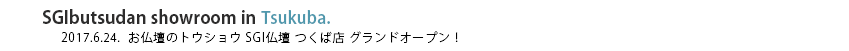 SGIbutsudan showroom in Tsukuba.

2017.6.24. お仏壇のトウショウ SGI仏壇 つくば店 グランドオープン！